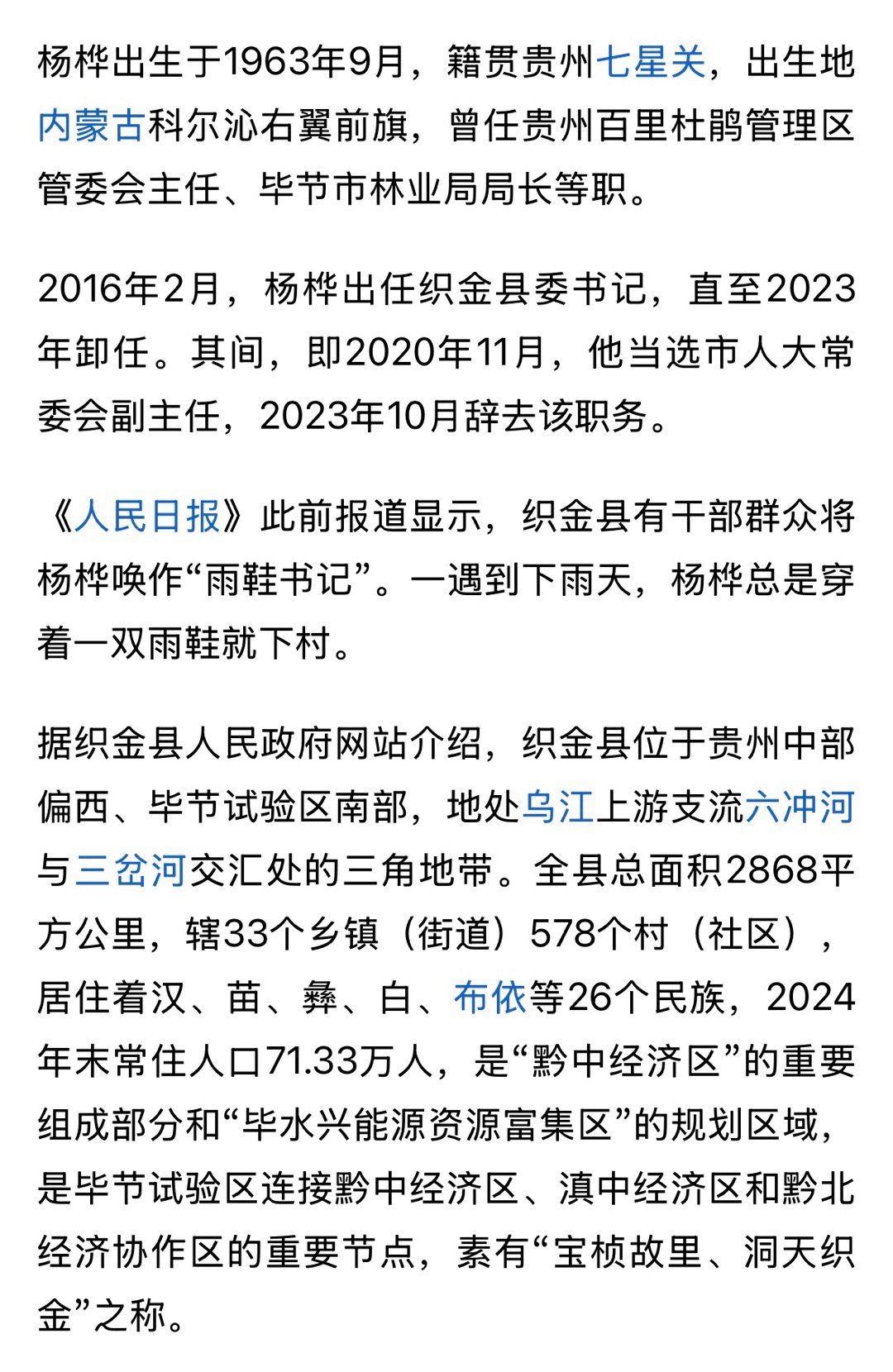 杨桦出生于1963年9月，籍贯贵州七星关，出生地内蒙古科尔沁右翼前旗，曾任贵州百里杜鹃管理区管委会主任、毕节市林业局局长等职。

2016年2月，杨桦出任织金县委书记，直至2023年卸任。其间，即2020年11月，他当选市人大常委会副主任，2023年10月辞去该职务。

《人民日报》此前报道显示，织金县有干部群众将杨桦唤作“雨鞋书记”。一遇到下雨天，杨桦总是穿着一双雨鞋就下村。

据织金县人民政府网站介绍，织金县位于贵州中部偏西、毕节试验区南部，地处乌江上游支流六冲河与三岔河交汇处的三角地带。全县总面积2868平方公里，辖33个乡镇（街道）578个村（社区），居住着汉、苗、彝、白、布依等26个民族，2024年末常住人口71.33万人，是“黔中经济区”的重要组成部分和“毕水兴能源资源富集区”的规划区域，是毕节试验区连接黔中经济区、滇中经济区和黔北经济协作区的重要节点，素有“宝桢故里、洞天织金”之称。